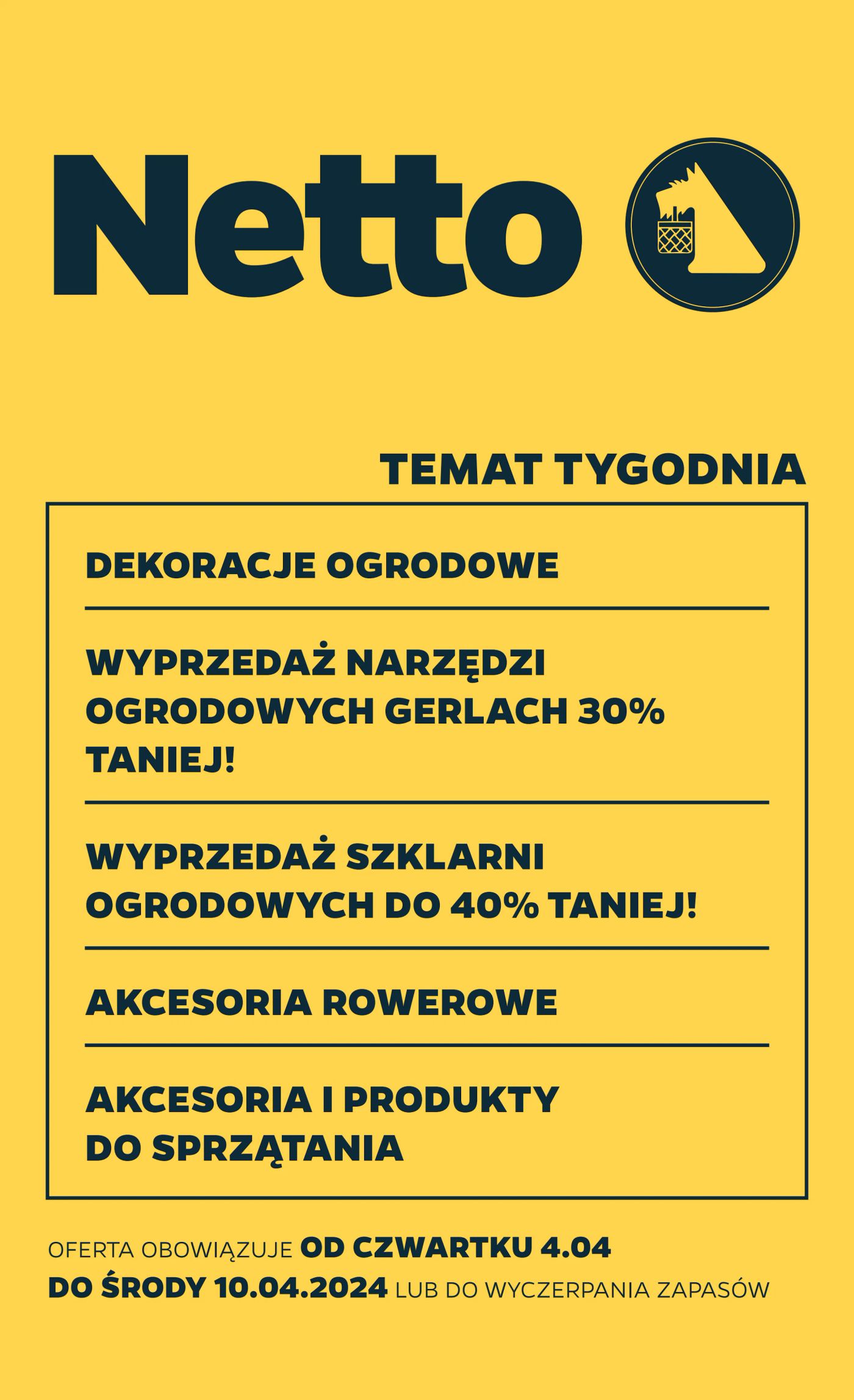 Netto

TEMAT TYGODNIA

DEKORACJE OGRODOWE

WYPRZEDAŻ NARZĘDZI OGRODOWYCH GERLACH 30% TANIEJ!

WYPRZEDAŻ SZKLARNI OGRODOWYCH DO 40% TANIEJ!

AKCESORIA ROWEROWE

AKCESORIA I PRODUKTY DO SPRZĄTANIA

OFERTA OBOWIĄZUJE OD CZWARTKU 4.04 DO ŚRODY 10.04.2024 LUB DO WYCZERPANIA ZAPASÓW